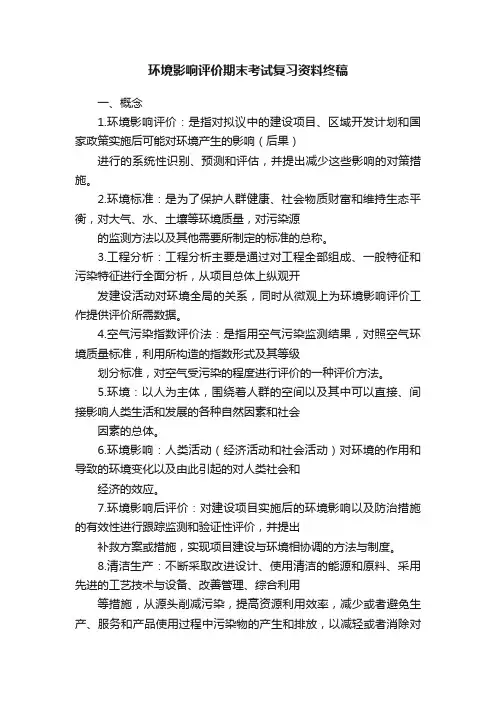 环境影响评价期末考试复习资料终稿

一、概念

1.环境影响评价：是指对拟议中的建设项目、区域开发计划和国家政策实施后可能对环境产生的影响（后果）

进行的系统性识别、预测和评估，并提出减少这些影响的对策措施。

2.环境标准：是为了保护人群健康、社会物质财富和维持生态平衡，对大气、水、土壤等环境质量，对污染源

的监测方法以及其他需要所制定的标准的总称。

3.工程分析：工程分析主要是通过对工程全部组成、一般特征和污染特征进行全面分析，从项目总体上纵观开

发建设活动对环境全局的关系，同时从微观上为环境影响评价工作提供评价所需数据。

4.空气污染指数评价法：是指用空气污染监测结果，对照空气环境质量标准，利用所构造的指数形式及其等级

划分标准，对空气受污染的程度进行评价的一种评价方法。

5.环境：以人为主体，围绕着人群的空间以及其中可以直接、间接影响人类生活和发展的各种自然因素和社会

因素的总体。

6.环境影响：人类活动（经济活动和社会活动）对环境的作用和导致的环境变化以及由此引起的对人类社会和

经济的效应。

7.环境影响后评价：对建设项目实施后的环境影响以及防治措施的有效性进行跟踪监测和验证性评价，并提出

补救方案或措施，实现项目建设与环境相协调的方法与制度。

8.清洁生产：不断采取改进设计、使用清洁的能源和原料、采用先进的工艺技术与设备、改善管理、综合利用

等措施，从源头削减污染，提高资源利用效率，减少或者避免生产、服务和产品使用过程中污染物的产生和排放，以减轻或者消除对